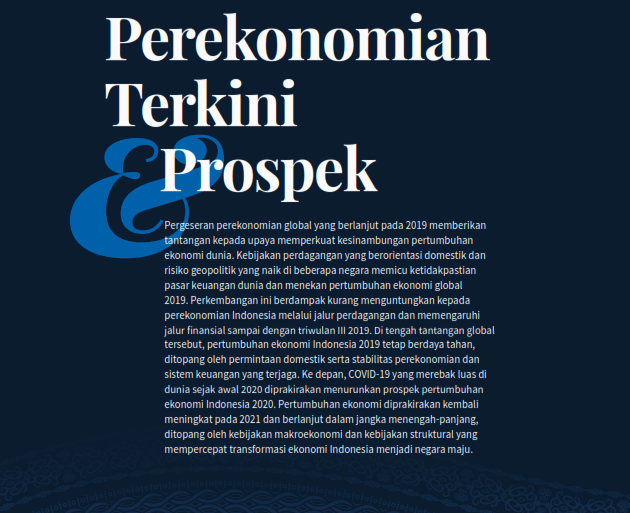 Perekonomian Terkini & Prospek

Pergeseran perekonomian global yang berlanjut pada 2019 memberikan tantangan kepada upaya memperkuat kesinambungan pertumbuhan ekonomi dunia. Kebijakan perdagangan yang berorientasi domestik dan risiko geopolitik yang naik di beberapa negara memicu ketidakpastian pasar keuangan dunia dan menekan pertumbuhan ekonomi global 2019. Perkembangan ini berdampak kurang menguntungkan kepada perekonomian Indonesia melalui jalur perdagangan dan memengaruhi jalur finansial sampai dengan triwulan III 2019. Di tengah tantangan global tersebut, pertumbuhan ekonomi Indonesia 2019 tetap berdaya tahan, ditopang oleh permintaan domestik serta stabilitas perekonomian dan sistem keuangan yang terjaga. Ke depan, COVID-19 yang merebak luas di dunia sejak awal 2020 diprakirakan menurunkan prospek pertumbuhan ekonomi Indonesia 2020. Pertumbuhan ekonomi diprakirakan kembali meningkat pada 2021 dan berlanjut dalam jangka menengah-panjang, ditopang oleh kebijakan makroekonomi dan kebijakan struktural yang mempercepat transformasi ekonomi Indonesia menjadi negara maju.